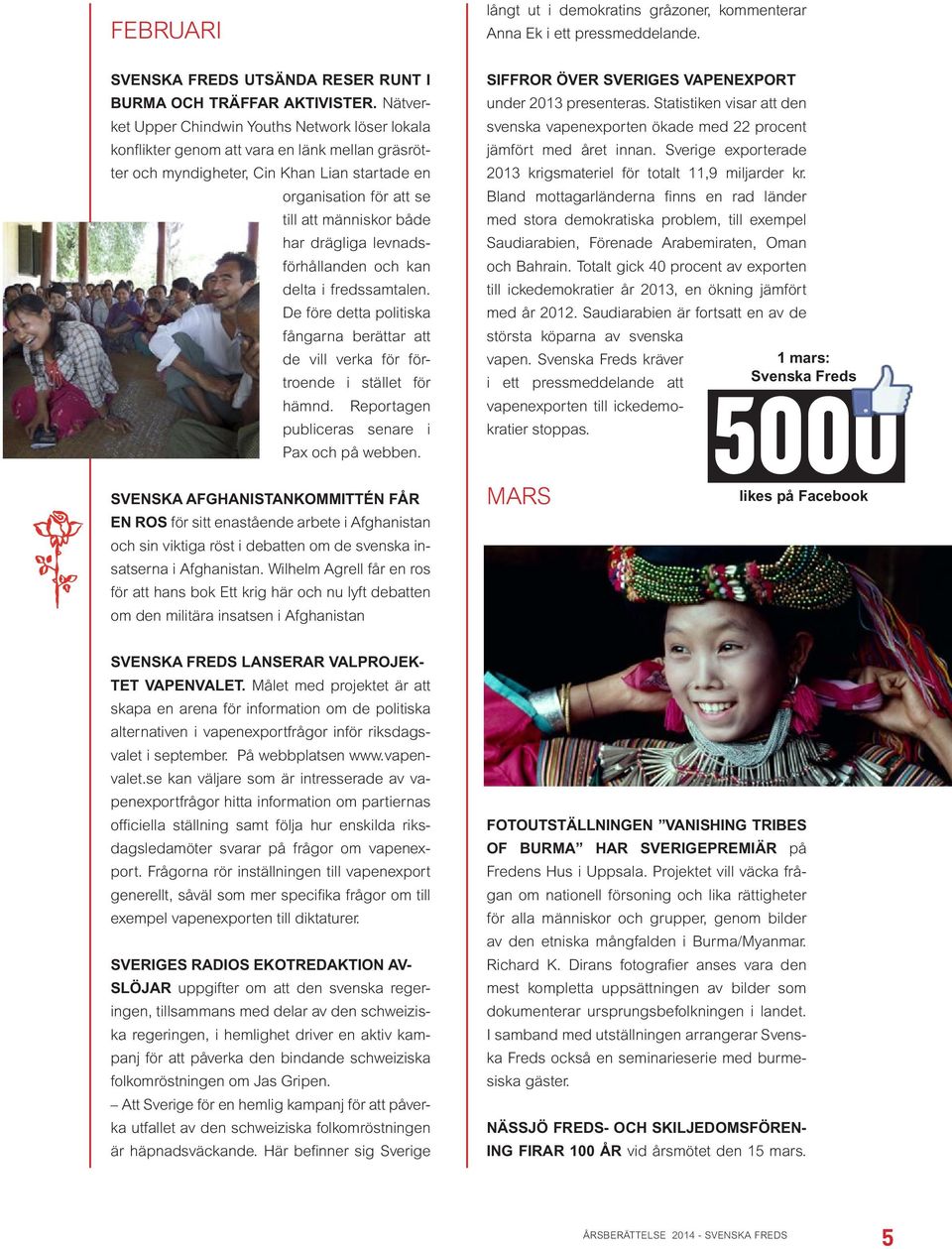 FEBRUARI

SVENSKA FREDS UTSÄNDA RESER RUNT I BURMA OCH TRÄFFAR AKTIVISTER. Nätverket Upper Chindwin Youths Network löser lokala konflikter genom att vara en länk mellan gräsrötter och myndigheter, Cin Khan Lian startade en organisation för att se till att människor både har drägliga levnadsförhållanden och kan delta i fredssamtalen. De före detta politiska fångarna berättar att de vill verka för förtroende i stället för hämnd. Reportagen publiceras senare i Pax och på webben.

SVENSKA AFGHANISTANKOMMITTÉN FÅR EN ROS för sitt enastående arbete i Afghanistan och sin viktiga röst i debatten om de svenska insatserna i Afghanistan. Wilhelm Agrell får en ros för att hans bok Ett krig här och nu lyft debatten om den militära insatsen i Afghanistan

SVENSKA FREDS LANSERAR VALPROJEKTET VAPENVALET. Målet med projektet är att skapa en arena för information om de politiska alternativen i vapenexportfrågor inför riksdagsvalet i september. På webbplatsen www.vapenvalet.se kan väljare som är intresserade av vapenexportfrågor hitta information om partiernas officiella ställning samt följa hur enskilda riksdagsledamöter svarar på frågor om vapenexport. Frågorna rör inställningen till vapenexport generellt, såväl som mer specifika frågor om till exempel vapenexporten till diktaturer.

SVERIGES RADIOS EKOTREDAKTION AVSLÖJAR uppgifter om att den svenska regeringen, tillsammans med delar av den schweiziska regeringen, i hemlighet driver en aktiv kampanj för att påverka den bindande schweiziska folkomröstningen om Jas Gripen.
– Att Sverige för en hemlig kampanj för att påverka utfallet av den schweiziska folkomröstningen är häpnadsväckande. Här befinner sig Sverige långt ut i demokratins gråzoner, kommenterar Anna Ek i ett pressmeddelande.

SIFFROR ÖVER SVERIGES VAPENEXPORT under 2013 presenteras. Statistiken visar att den svenska vapenexporten ökade med 22 procent jämfört med året innan. Sverige exporterade 2013 krigsmateriel för totalt 11,9 miljarder kr. Bland mottagarländerna finns en rad länder med stora demokratiska problem, till exempel Saudiarabien, Förenade Arabemiraten, Oman och Bahrain. Totalt gick 40 procent av exporten till ickedemokratier år 2013, en ökning jämfört med år 2012. Saudiarabien är fortsatt en av de största köparna av svenska vapen. Svenska Freds kräver i ett pressmeddelande att vapenexporten till ickedemokratier stoppas.

1 mars:
Svenska Freds
5000
likes på Facebook

MARS

FOTOUTSTÄLLNINGEN ”VANISHING TRIBES OF BURMA” HAR SVERIGEPREMIÄR på Fredens Hus i Uppsala. Projektet vill väcka frågan om nationell försoning och lika rättigheter för alla människor och grupper, genom bilder av den etniska mångfalden i Burma/Myanmar. Richard K. Dirans fotografier anses vara den mest kompletta uppsättningen av bilder som dokumenterar ursprungsbefolkningen i landet. I samband med utställningen arrangerar Svenska Freds också en seminarieserie med burmesiska gäster.

NÄSSJÖ FREDS- OCH SKILJEDOMSFÖRENING FIRAR 100 ÅR vid årsmötet den 15 mars.

ÅRSBERÄTTELSE 2014 - SVENSKA FREDS 5